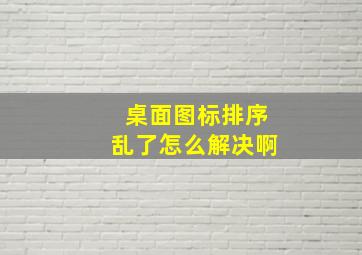 桌面图标排序
乱了怎么解决啊